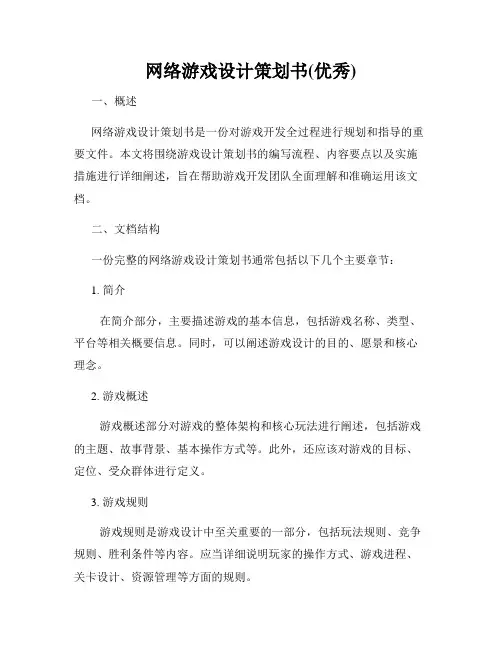 网络游戏设计策划书(优秀)

一、概述

网络游戏设计策划书是一份对游戏开发全过程进行规划和指导的重要文件。本文将围绕游戏设计策划书的编写流程、内容要点以及实施措施进行详细阐述，旨在帮助游戏开发团队全面理解和准确运用该文档。

二、文档结构

一份完整的网络游戏设计策划书通常包括以下几个主要章节：

1. 简介

在简介部分，主要描述游戏的基本信息，包括游戏名称、类型、平台等相关概要信息。同时，可以阐述游戏设计的目的、愿景和核心理念。

2. 游戏概述

游戏概述部分对游戏的整体架构和核心玩法进行阐述，包括游戏的主题、故事背景、基本操作方式等。此外，还应该对游戏的目标、定位、受众群体进行定义。

3. 游戏规则

游戏规则是游戏设计中至关重要的一部分，包括玩法规则、竞争规则、胜利条件等内容。应当详细说明玩家的操作方式、游戏进程、关卡设计、资源管理等方面的规则。